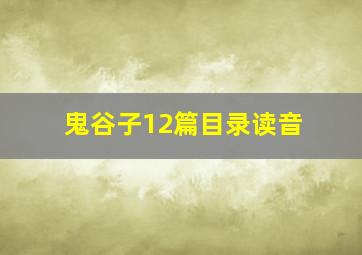 鬼谷子12篇目录读音